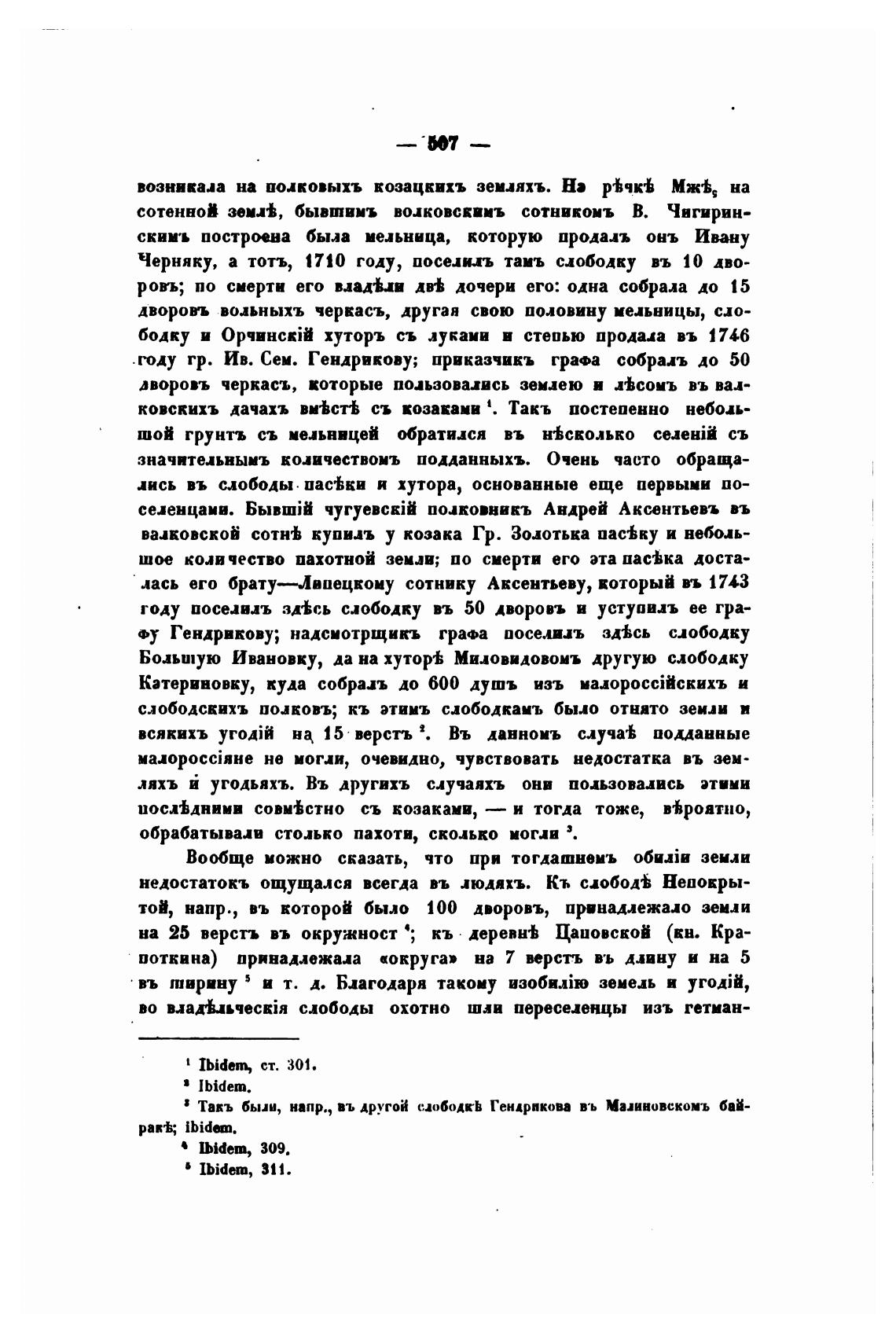 — 507 —

возникала на полковыхъ козацкихъ земляхъ. На рѣчкѣ Мжѣ, на сотенной землѣ, бывшимъ волковскимъ сотникомъ В. Чигиринскимъ построена была мельница, которую продалъ онъ Ивану Черняку, а тотъ, 1710 году, поселилъ тамъ слободку въ 10 дворовъ; по смерти его владѣли двѣ дочери его: одна собрала до 15 дворовъ вольныхъ черкасъ, другая свою половину мельницы, слободку и Орчинскій хуторъ съ луками и степью продала въ 1746 году гр. Ив. Сем. Гендрикову; приказчикъ графа собралъ до 50 дворовъ черкасъ, которые пользовались землею и лѣсомъ въ валковскихъ дачахъ вмѣстѣ съ козаками $^1$. Такъ постепенно небольшой грунтъ съ мельницей обратился въ нѣсколько селеній съ значительнымъ количествомъ подданныхъ. Очень часто обращались въ слободы пасѣки и хутора, основанные еще первыми поселенцами. Бывшій чугуевскій полковникъ Андрей Аксентьевъ въ валковской сотнѣ купилъ у козака Гр. Золотька пасѣку и небольшое количество пахотной земли; по смерти его эта пасѣка досталась его брату—Липецкому сотнику Аксентьеву, который въ 1743 году поселилъ здѣсь слободку въ 50 дворовъ и уступилъ ее графу Гендрикову; надсмотрщикъ графа поселилъ здѣсь слободку Большую Ивановку, да на хуторѣ Миловидовомъ другую слободку Катериновку, куда собралъ до 600 душъ изъ малороссійскихъ и слободскихъ полковъ; къ этимъ слободкамъ было отнято земли и всякихъ угодій на 15 верстъ $^2$. Въ данномъ случаѣ подданные малороссіяне не могли, очевидно, чувствовать недостатка въ земляхъ и угодьяхъ. Въ другихъ случаяхъ они пользовались этими послѣдними совмѣстно съ козаками, — и тогда тоже, вѣроятно, обрабатывали столько пахоти, сколько могли $^3$.

Вообще можно сказать, что при тогдашнемъ обиліи земли недостатокъ ощущался всегда въ людяхъ. Къ слободѣ Непокрытой, напр., въ которой было 100 дворовъ, принадлежало земли на 25 верстъ въ окружност $^4$; къ деревнѣ Цаповской (кн. Крапоткина) принадлежала «округа» на 7 верстъ въ длину и на 5 въ ширину $^5$ и т. д. Благодаря такому изобилію земель и угодій, во владѣльческія слободы охотно шли переселенцы изъ гетман-

$^1$ Ibidem, ст. 301.
$^2$ Ibidem.
$^3$ Такъ были, напр., въ другой слободкѣ Гендрикова въ Малиновскомъ байракѣ; ibidem.
$^4$ Ibidem, 309.
$^5$ Ibidem, 311.